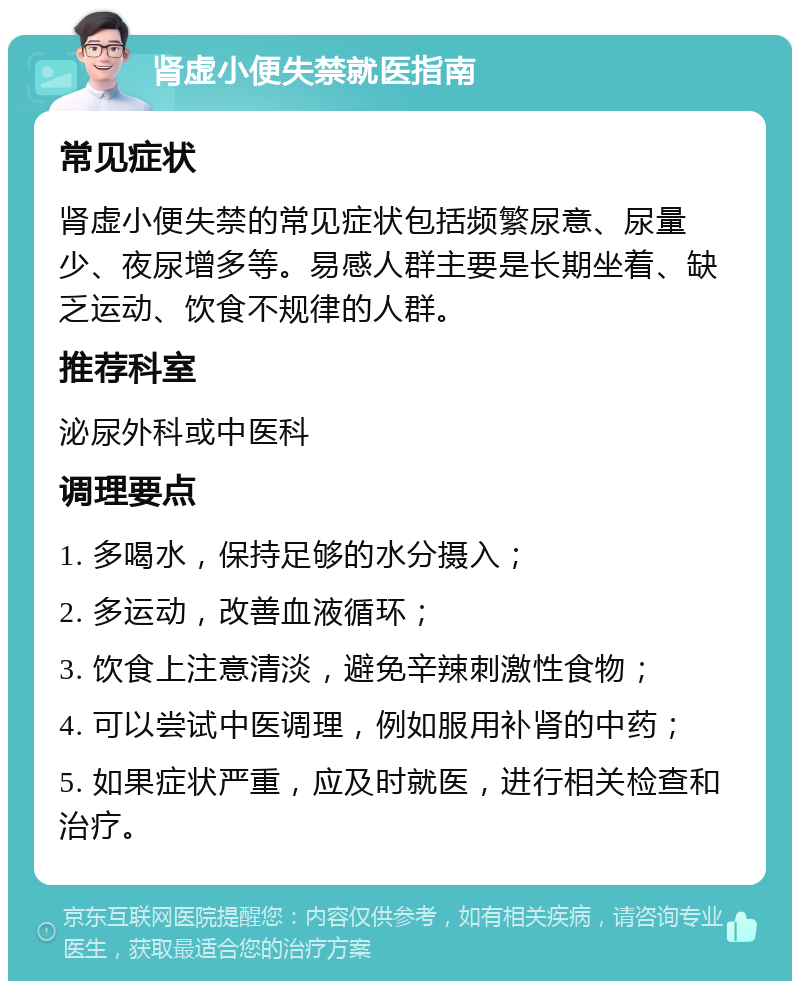 肾虚小便失禁就医指南

常见症状

肾虚小便失禁的常见症状包括频繁尿意、尿量少、夜尿增多等。易感人群主要是长期坐着、缺乏运动、饮食不规律的人群。

推荐科室

泌尿外科或中医科

调理要点

1. 多喝水，保持足够的水分摄入；

2. 多运动，改善血液循环；

3. 饮食上注意清淡，避免辛辣刺激性食物；

4. 可以尝试中医调理，例如服用补肾的中药；

5. 如果症状严重，应及时就医，进行相关检查和治疗。

京东互联网医院提醒您：内容仅供参考，如有相关疾病，请咨询专业医生，获取最适合您的治疗方案